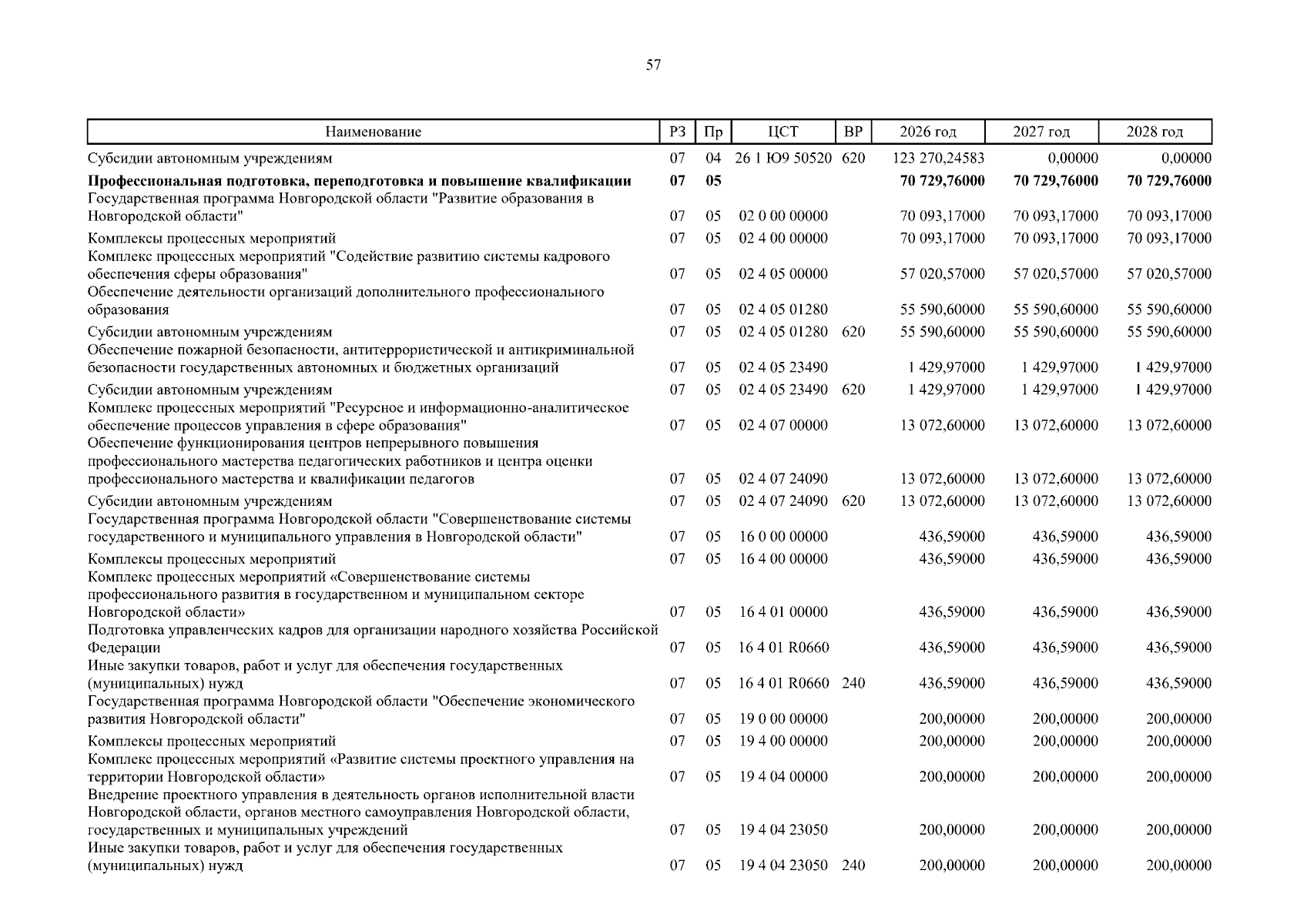 57

| Наименование | РЗ | Пр | ЦСТ | ВР | 2026 год | 2027 год | 2028 год |
|---|---|---|---|---|---|---|---|
| Субсидии автономным учреждениям | 07 | 04 | 26 1 Ю9 50520 | 620 | 123 270,24583 | 0,00000 | 0,00000 |
| Профессиональная подготовка, переподготовка и повышение квалификации | 07 | 05 | | | 70 729,76000 | 70 729,76000 | 70 729,76000 |
| Государственная программа Новгородской области "Развитие образования в Новгородской области" | 07 | 05 | 02 0 00 00000 | | 70 093,17000 | 70 093,17000 | 70 093,17000 |
| Комплексы процессных мероприятий | 07 | 05 | 02 4 00 00000 | | 70 093,17000 | 70 093,17000 | 70 093,17000 |
| Комплекс процессных мероприятий "Содействие развитию системы кадрового обеспечения сферы образования" | 07 | 05 | 02 4 05 00000 | | 57 020,57000 | 57 020,57000 | 57 020,57000 |
| Обеспечение деятельности организаций дополнительного профессионального образования | 07 | 05 | 02 4 05 01280 | | 55 590,60000 | 55 590,60000 | 55 590,60000 |
| Субсидии автономным учреждениям | 07 | 05 | 02 4 05 01280 | 620 | 55 590,60000 | 55 590,60000 | 55 590,60000 |
| Обеспечение пожарной безопасности, антитеррористической и антикриминальной безопасности государственных автономных и бюджетных организаций | 07 | 05 | 02 4 05 23490 | | 1 429,97000 | 1 429,97000 | 1 429,97000 |
| Субсидии автономным учреждениям | 07 | 05 | 02 4 05 23490 | 620 | 1 429,97000 | 1 429,97000 | 1 429,97000 |
| Комплекс процессных мероприятий "Ресурсное и информационно-аналитическое обеспечение процессов управления в сфере образования" | 07 | 05 | 02 4 07 00000 | | 13 072,60000 | 13 072,60000 | 13 072,60000 |
| Обеспечение функционирования центров непрерывного повышения профессионального мастерства педагогических работников и центра оценки профессионального мастерства и квалификации педагогов | 07 | 05 | 02 4 07 24090 | | 13 072,60000 | 13 072,60000 | 13 072,60000 |
| Субсидии автономным учреждениям | 07 | 05 | 02 4 07 24090 | 620 | 13 072,60000 | 13 072,60000 | 13 072,60000 |
| Государственная программа Новгородской области "Совершенствование системы государственного и муниципального управления в Новгородской области" | 07 | 05 | 16 0 00 00000 | | 436,59000 | 436,59000 | 436,59000 |
| Комплексы процессных мероприятий | 07 | 05 | 16 4 00 00000 | | 436,59000 | 436,59000 | 436,59000 |
| Комплекс процессных мероприятий «Совершенствование системы профессионального развития в государственном и муниципальном секторе Новгородской области» | 07 | 05 | 16 4 01 00000 | | 436,59000 | 436,59000 | 436,59000 |
| Подготовка управленческих кадров для организации народного хозяйства Российской Федерации | 07 | 05 | 16 4 01 R0660 | | 436,59000 | 436,59000 | 436,59000 |
| Иные закупки товаров, работ и услуг для обеспечения государственных (муниципальных) нужд | 07 | 05 | 16 4 01 R0660 | 240 | 436,59000 | 436,59000 | 436,59000 |
| Государственная программа Новгородской области "Обеспечение экономического развития Новгородской области" | 07 | 05 | 19 0 00 00000 | | 200,00000 | 200,00000 | 200,00000 |
| Комплексы процессных мероприятий | 07 | 05 | 19 4 00 00000 | | 200,00000 | 200,00000 | 200,00000 |
| Комплекс процессных мероприятий «Развитие системы проектного управления на территории Новгородской области» | 07 | 05 | 19 4 04 00000 | | 200,00000 | 200,00000 | 200,00000 |
| Внедрение проектного управления в деятельность органов исполнительной власти Новгородской области, органов местного самоуправления Новгородской области, государственных и муниципальных учреждений | 07 | 05 | 19 4 04 23050 | | 200,00000 | 200,00000 | 200,00000 |
| Иные закупки товаров, работ и услуг для обеспечения государственных (муниципальных) нужд | 07 | 05 | 19 4 04 23050 | 240 | 200,00000 | 200,00000 | 200,00000 |